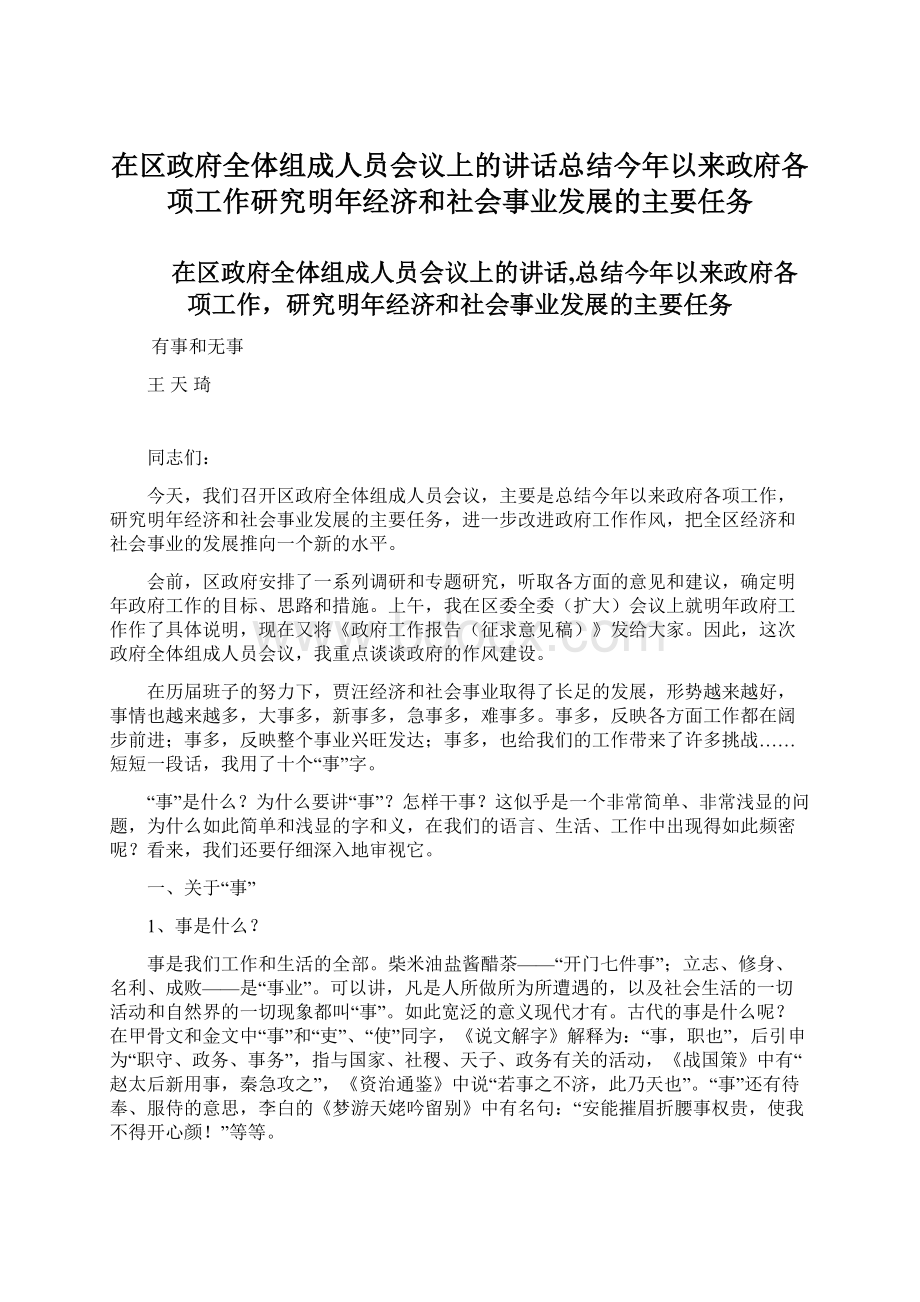 在区政府全体组成人员会议上的讲话总结今年以来政府各项工作研究明年经济和社会事业发展的主要任务

在区政府全体组成人员会议上的讲话,总结今年以来政府各项工作，研究明年经济和社会事业发展的主要任务

有事和无事

王 天 琦

同志们：

今天，我们召开区政府全体组成人员会议，主要是总结今年以来政府各项工作，研究明年经济和社会事业发展的主要任务，进一步改进政府工作作风，把全区经济和社会事业的发展推向一个新的水平。

会前，区政府安排了一系列调研和专题研究，听取各方面的意见和建议，确定明年政府工作的目标、思路和措施。上午，我在区委全委（扩大）会议上就明年政府工作作了具体说明，现在又将《政府工作报告（征求意见稿）》发给大家。因此，这次政府全体组成人员会议，我重点谈谈政府的作风建设。

在历届班子的努力下，贾汪经济和社会事业取得了长足的发展，形势越来越好，事情也越来越多，大事多，新事多，急事多，难事多。事多，反映各方面工作都在阔步前进；事多，反映整个事业兴旺发达；事多，也给我们的工作带来了许多挑战……短短一段话，我用了十个“事”字。

“事”是什么？为什么要讲“事”？怎样干事？这似乎是一个非常简单、非常浅显的问题，为什么如此简单和浅显的字和义，在我们的语言、生活、工作中出现得如此频密呢？看来，我们还要仔细深入地审视它。

一、关于“事”

1、事是什么？

事是我们工作和生活的全部。柴米油盐酱醋茶——“开门七件事”；立志、修身、名利、成败——是“事业”。可以讲，凡是人所做所为所遭遇的，以及社会生活的一切活动和自然界的一切现象都叫“事”。如此宽泛的意义现代才有。古代的事是什么呢？在甲骨文和金文中“事”和“吏”、“使”同字，《说文解字》解释为：“事，职也”，后引申为“职守、政务、事务”，指与国家、社稷、天子、政务有关的活动，《战国策》中有“赵太后新用事，秦急攻之”，《资治通鉴》中说“若事之不济，此乃天也”。“事”还有待奉、服侍的意思，李白的《梦游天姥吟留别》中有名句：“安能摧眉折腰事权贵，使我不得开心颜！”等等。